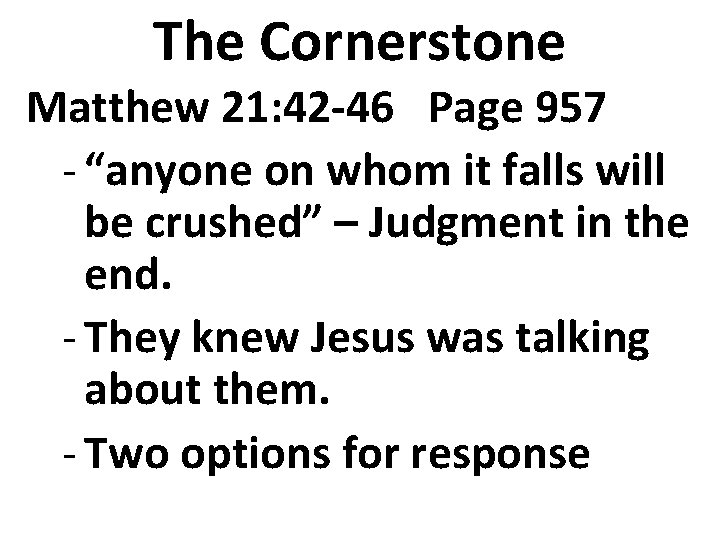 The Cornerstone

Matthew 21:42-46 Page 957

- "anyone on whom it falls will be crushed" – Judgment in the end.
- They knew Jesus was talking about them.
- Two options for response